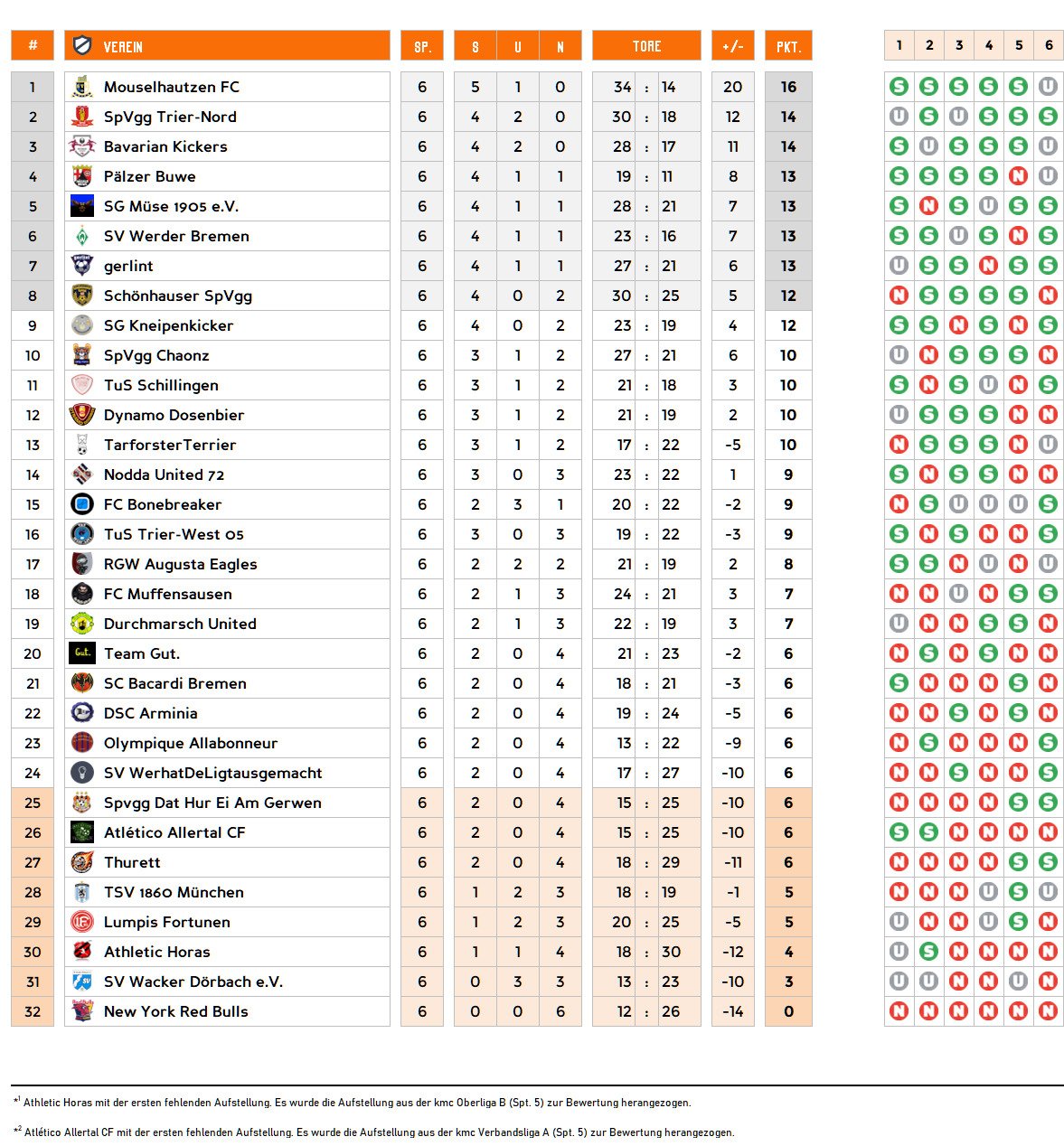 | # | VEREIN | SP. | S | U | N | TORE | +/- | PKT. | 1 | 2 | 3 | 4 | 5 | 6 |
|---|---|---|---|---|---|---|---|---|---|---|---|---|---|---|
| 1 | Mouselhautzen FC | 6 | 5 | 1 | 0 | 34 : 14 | 20 | 16 | S | S | S | S | S | U |
| 2 | SpVgg Trier-Nord | 6 | 4 | 2 | 0 | 30 : 18 | 12 | 14 | U | S | U | S | S | S |
| 3 | Bavarian Kickers | 6 | 4 | 2 | 0 | 28 : 17 | 11 | 14 | S | U | S | S | S | U |
| 4 | Pälzer Buwe | 6 | 4 | 1 | 1 | 19 : 11 | 8 | 13 | S | S | S | S | N | U |
| 5 | SG Müse 1905 e.V. | 6 | 4 | 1 | 1 | 28 : 21 | 7 | 13 | S | N | S | U | S | S |
| 6 | SV Werder Bremen | 6 | 4 | 1 | 1 | 23 : 16 | 7 | 13 | S | S | U | S | N | S |
| 7 | gerlint | 6 | 4 | 1 | 1 | 27 : 21 | 6 | 13 | U | S | S | N | S | S |
| 8 | Schönhauser SpVgg | 6 | 4 | 0 | 2 | 30 : 25 | 5 | 12 | N | S | S | S | S | N |
| 9 | SG Kneipenkicker | 6 | 4 | 0 | 2 | 23 : 19 | 4 | 12 | S | S | N | S | N | S |
| 10 | SpVgg Chaonz | 6 | 3 | 1 | 2 | 27 : 21 | 6 | 10 | U | N | S | S | S | N |
| 11 | TuS Schillingen | 6 | 3 | 1 | 2 | 21 : 18 | 3 | 10 | S | N | S | U | N | S |
| 12 | Dynamo Dosenbier | 6 | 3 | 1 | 2 | 21 : 19 | 2 | 10 | U | S | S | S | N | N |
| 13 | TarforsterTerrier | 6 | 3 | 1 | 2 | 17 : 22 | -5 | 10 | N | S | S | S | N | U |
| 14 | Nodda United 72 | 6 | 3 | 0 | 3 | 23 : 22 | 1 | 9 | S | N | S | S | N | N |
| 15 | FC Bonebreaker | 6 | 2 | 3 | 1 | 20 : 22 | -2 | 9 | N | S | U | U | U | S |
| 16 | TuS Trier-West 05 | 6 | 3 | 0 | 3 | 19 : 22 | -3 | 9 | S | N | S | N | N | S |
| 17 | RGW Augusta Eagles | 6 | 2 | 2 | 2 | 21 : 19 | 2 | 8 | S | S | N | U | N | U |
| 18 | FC Muffensausen | 6 | 2 | 1 | 3 | 24 : 21 | 3 | 7 | N | N | U | N | S | S |
| 19 | Durchmarsch United | 6 | 2 | 1 | 3 | 22 : 19 | 3 | 7 | U | N | N | S | S | N |
| 20 | Team Gut. | 6 | 2 | 0 | 4 | 21 : 23 | -2 | 6 | N | S | N | S | N | N |
| 21 | SC Bacardi Bremen | 6 | 2 | 0 | 4 | 18 : 21 | -3 | 6 | S | N | N | N | S | N |
| 22 | DSC Arminia | 6 | 2 | 0 | 4 | 19 : 24 | -5 | 6 | N | N | S | N | S | N |
| 23 | Olympique Allabonneur | 6 | 2 | 0 | 4 | 13 : 22 | -9 | 6 | N | S | N | N | N | S |
| 24 | SV WerhatDeLigtausgemacht | 6 | 2 | 0 | 4 | 17 : 27 | -10 | 6 | N | N | S | N | N | S |
| 25 | Spvgg Dat Hur Ei Am Gerwen | 6 | 2 | 0 | 4 | 15 : 25 | -10 | 6 | N | N | N | N | S | S |
| 26 | Atlético Allertal CF | 6 | 2 | 0 | 4 | 15 : 25 | -10 | 6 | S | S | N | N | N | N |
| 27 | Thurett | 6 | 2 | 0 | 4 | 18 : 29 | -11 | 6 | N | N | N | N | S | S |
| 28 | TSV 1860 München | 6 | 1 | 2 | 3 | 18 : 19 | -1 | 5 | N | N | N | U | S | U |
| 29 | Lumpis Fortunen | 6 | 1 | 2 | 3 | 20 : 25 | -5 | 5 | U | N | N | U | S | N |
| 30 | Athletic Horas | 6 | 1 | 1 | 4 | 18 : 30 | -12 | 4 | U | S | N | N | N | N |
| 31 | SV Wacker Dörbach e.V. | 6 | 0 | 3 | 3 | 13 : 23 | -10 | 3 | U | U | N | N | U | N |
| 32 | New York Red Bulls | 6 | 0 | 0 | 6 | 12 : 26 | -14 | 0 | N | N | N | N | N | N |

*$^1$ Athletic Horas mit der ersten fehlenden Aufstellung. Es wurde die Aufstellung aus der kmc Oberliga B (Spt. 5) zur Bewertung herangezogen.

*$^2$ Atlético Allertal CF mit der ersten fehlenden Aufstellung. Es wurde die Aufstellung aus der kmc Verbandsliga A (Spt. 5) zur Bewertung herangezogen.